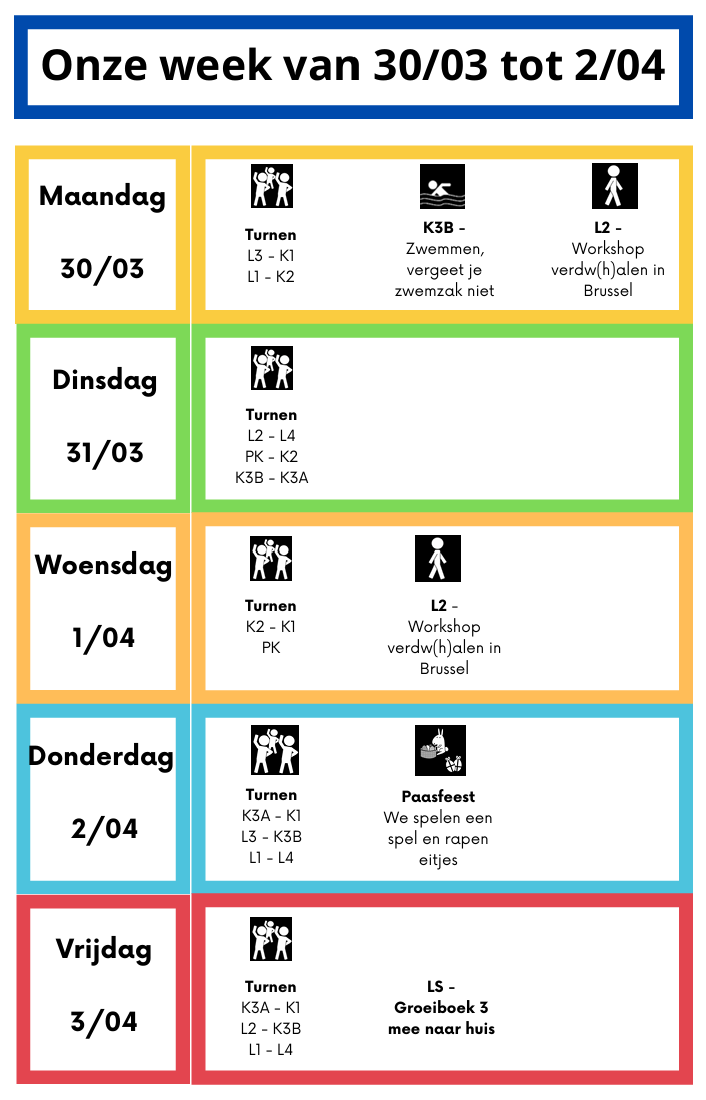 Onze week van 30/03 tot 2/04

Maandag

30/03

Turnen
L3 - K1
L1 - K2

K3B -
Zwemmen, vergeet je zwemzak niet

L2 -
Workshop verdw(h)alen in Brussel

Dinsdag

31/03

Turnen
L2 - L4
PK - K2
K3B - K3A

Woensdag

1/04

Turnen
K2 - K1
PK

L2 -
Workshop verdw(h)alen in Brussel

Donderdag

2/04

Turnen
K3A - K1
L3 - K3B
L1 - L4

Paasfeest
We spelen een spel en rapen eitjes

Vrijdag

3/04

Turnen
K3A - K1
L2 - K3B
L1 - L4

LS -
Groeiboek 3 mee naar huis